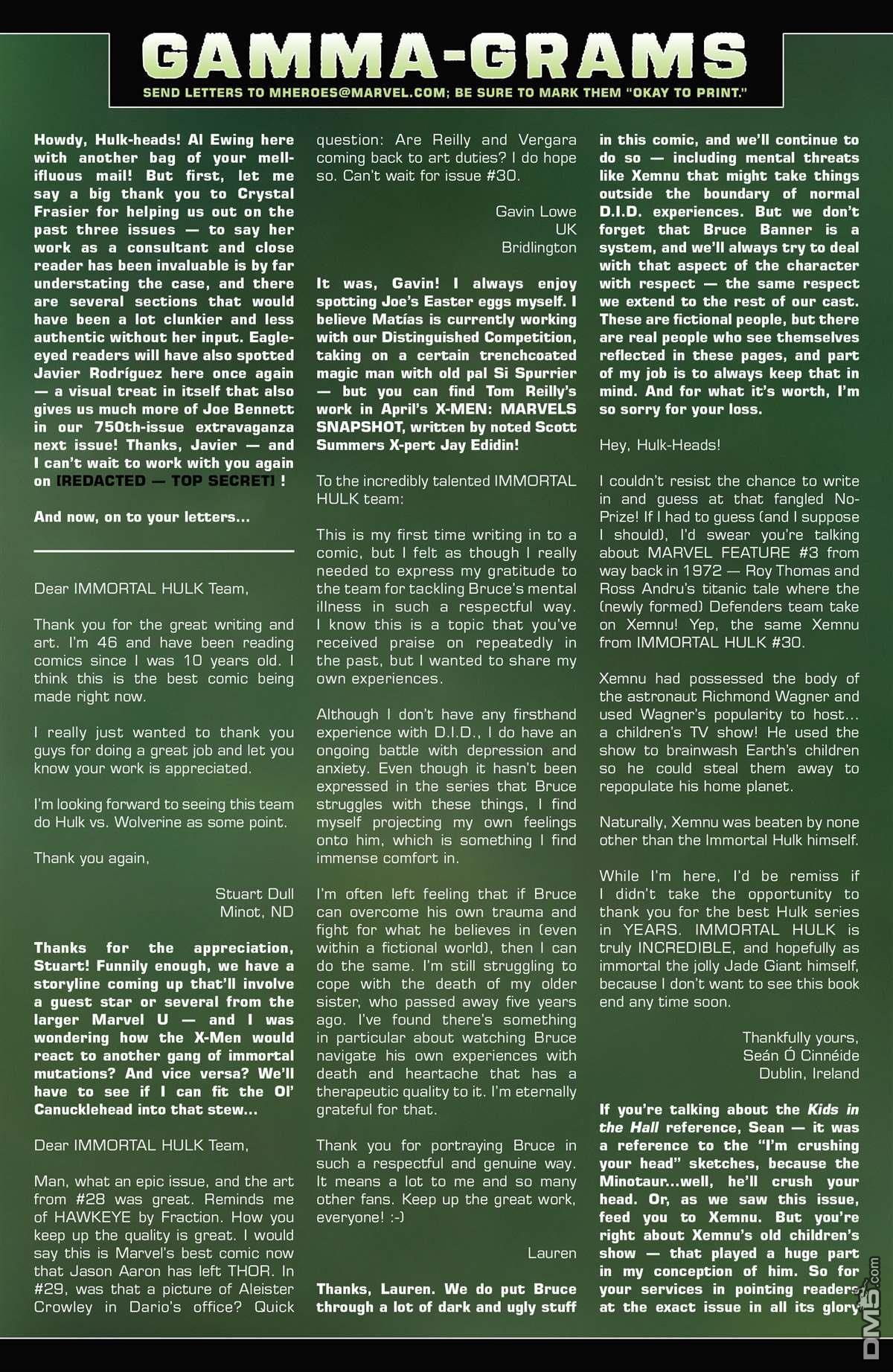 GAMMA-GRAMS
SEND LETTERS TO MHEROES@MARVEL.COM; BE SURE TO MARK THEM "OKAY TO PRINT."

Howdy, Hulk-heads! Al Ewing here with another bag of your mellifluous mail! But first, let me say a big thank you to Crystal Frasier for helping us out on the past three issues — to say her work as a consultant and close reader has been invaluable is by far understating the case, and there are several sections that would have been a lot clunkier and less authentic without her input. Eagle-eyed readers will have also spotted Javier Rodríguez here once again — a visual treat in itself that also gives us much more of Joe Bennett in our 750th-issue extravaganza next issue! Thanks, Javier — and I can't wait to work with you again on [REDACTED — TOP SECRET] !

And now, on to your letters...

Dear IMMORTAL HULK Team,

Thank you for the great writing and art. I'm 46 and have been reading comics since I was 10 years old. I think this is the best comic being made right now.

I really just wanted to thank you guys for doing a great job and let you know your work is appreciated.

I'm looking forward to seeing this team do Hulk vs. Wolverine as some point.

Thank you again,

Stuart Dull
Minot, ND

Thanks for the appreciation, Stuart! Funnily enough, we have a storyline coming up that'll involve a guest star or several from the larger Marvel U — and I was wondering how the X-Men would react to another gang of immortal mutations? And vice versa? We'll have to see if I can fit the Ol' Canucklehead into that stew...

Dear IMMORTAL HULK Team,

Man, what an epic issue, and the art from #28 was great. Reminds me of HAWKEYE by Fraction. How you keep up the quality is great. I would say this is Marvel's best comic now that Jason Aaron has left THOR. In #29, was that a picture of Aleister Crowley in Dario's office? Quick question: Are Reilly and Vergara coming back to art duties? I do hope so. Can't wait for issue #30.

Gavin Lowe
UK
Bridlington

It was, Gavin! I always enjoy spotting Joe's Easter eggs myself. I believe Matías is currently working with our Distinguished Competition, taking on a certain trenchcoated magic man with old pal Si Spurrier — but you can find Tom Reilly's work in April's X-MEN: MARVELS SNAPSHOT, written by noted Scott Summers X-pert Jay Edidin!

To the incredibly talented IMMORTAL HULK team:

This is my first time writing in to a comic, but I felt as though I really needed to express my gratitude to the team for tackling Bruce's mental illness in such a respectful way. I know this is a topic that you've received praise on repeatedly in the past, but I wanted to share my own experiences.

Although I don't have any firsthand experience with D.I.D., I do have an ongoing battle with depression and anxiety. Even though it hasn't been expressed in the series that Bruce struggles with these things, I find myself projecting my own feelings onto him, which is something I find immense comfort in.

I'm often left feeling that if Bruce can overcome his own trauma and fight for what he believes in (even within a fictional world), then I can do the same. I'm still struggling to cope with the death of my older sister, who passed away five years ago. I've found there's something in particular about watching Bruce navigate his own experiences with death and heartache that has a therapeutic quality to it. I'm eternally grateful for that.

Thank you for portraying Bruce in such a respectful and genuine way. It means a lot to me and so many other fans. Keep up the great work, everyone! :-)

Lauren

Thanks, Lauren. We do put Bruce through a lot of dark and ugly stuff in this comic, and we'll continue to do so — including mental threats like Xemnu that might take things outside the boundary of normal D.I.D. experiences. But we don't forget that Bruce Banner is a system, and we'll always try to deal with that aspect of the character with respect — the same respect we extend to the rest of our cast. These are fictional people, but there are real people who see themselves reflected in these pages, and part of my job is to always keep that in mind. And for what it's worth, I'm so sorry for your loss.

Hey, Hulk-Heads!

I couldn't resist the chance to write in and guess at that fangled No-Prize! If I had to guess (and I suppose I should), I'd swear you're talking about MARVEL FEATURE #3 from way back in 1972 — Roy Thomas and Ross Andru's titanic tale where the (newly formed) Defenders team take on Xemnu! Yep, the same Xemnu from IMMORTAL HULK #30.

Xemnu had possessed the body of the astronaut Richmond Wagner and used Wagner's popularity to host... a children's TV show! He used the show to brainwash Earth's children so he could steal them away to repopulate his home planet.

Naturally, Xemnu was beaten by none other than the Immortal Hulk himself.

While I'm here, I'd be remiss if I didn't take the opportunity to thank you for the best Hulk series in YEARS. IMMORTAL HULK is truly INCREDIBLE, and hopefully as immortal the jolly Jade Giant himself, because I don't want to see this book end any time soon.

Thankfully yours,
Seán Ó Cinnéide
Dublin, Ireland

If you're talking about the Kids in the Hall reference, Sean — it was a reference to the "I'm crushing your head" sketches, because the Minotaur...well, he'll crush your head. Or, as we saw this issue, feed you to Xemnu. But you're right about Xemnu's old children's show — that played a huge part in my conception of him. So for your services in pointing readers at the exact issue in all its glory

DM5.com